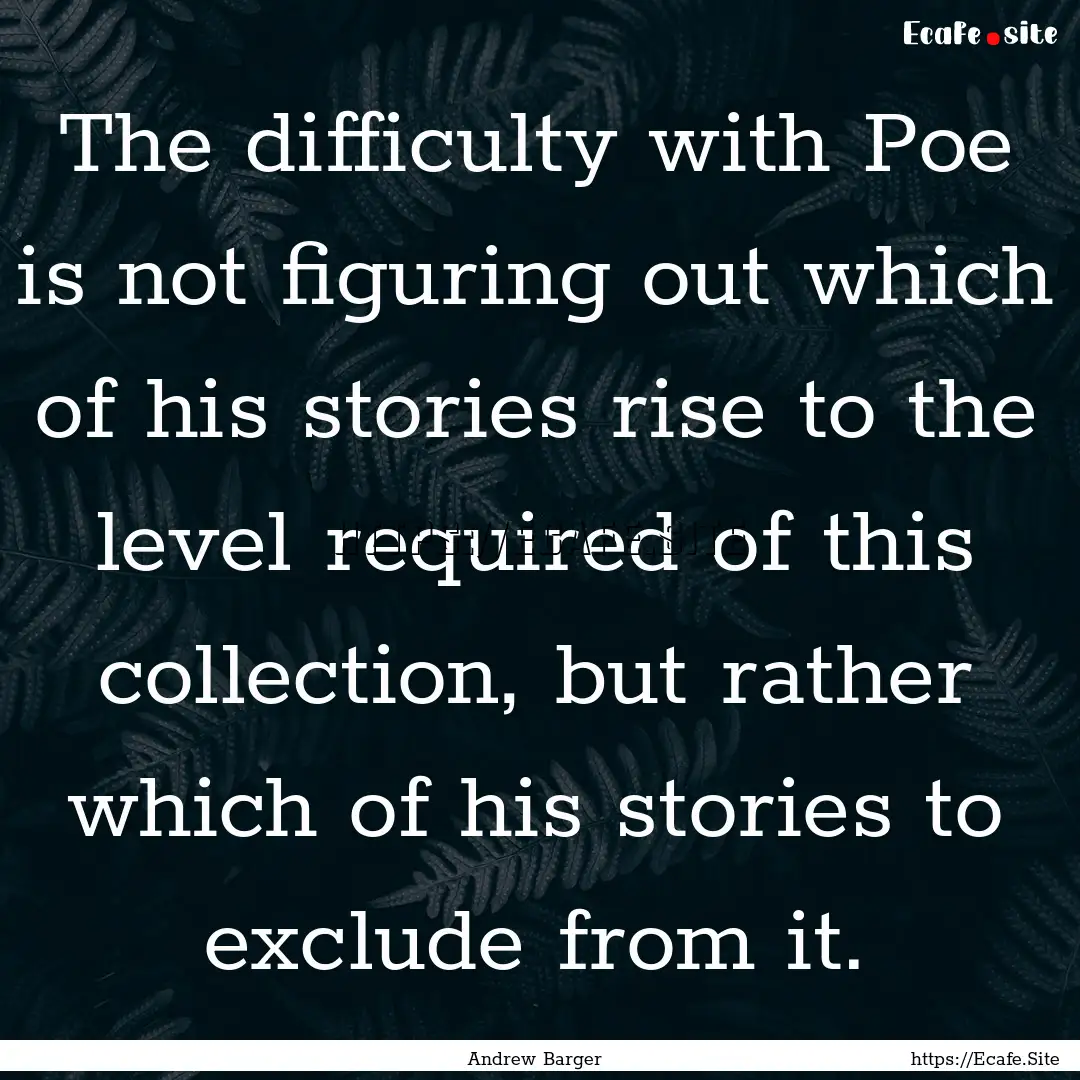 Ecafe.site

The difficulty with Poe is not figuring out which of his stories rise to the level required of this collection, but rather which of his stories to exclude from it.

Andrew Barger

https://Ecafe.Site